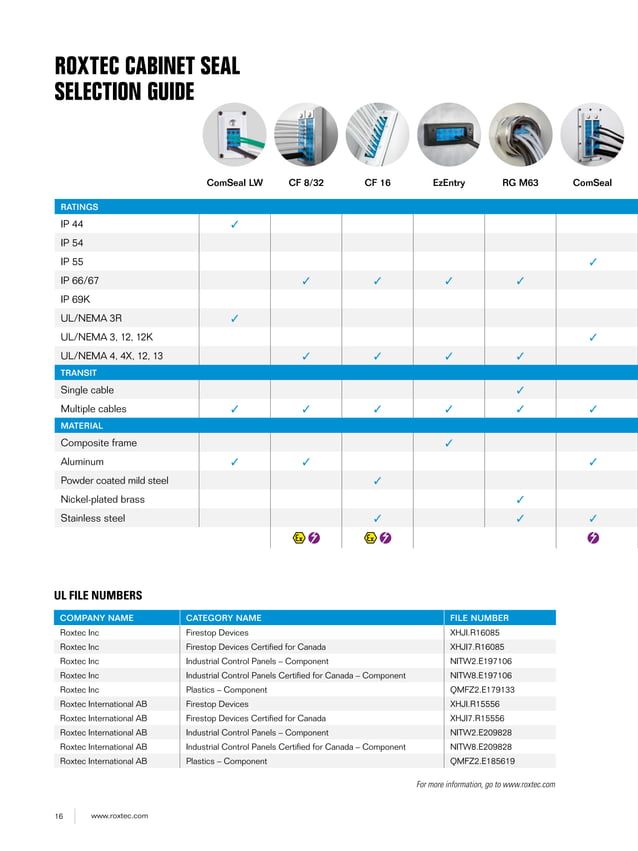 ROXTEC CABINET SEAL SELECTION GUIDE

| | ComSeal LW | CF 8/32 | CF 16 | EzEntry | RG M63 | ComSeal |
|---|---|---|---|---|---|---|
| RATINGS | | | | | | |
| IP 44 | ✓ | | | | | |
| IP 54 | | | | | | |
| IP 55 | | | | | | ✓ |
| IP 66/67 | | ✓ | ✓ | ✓ | ✓ | |
| IP 69K | | | | | | |
| UL/NEMA 3R | ✓ | | | | | |
| UL/NEMA 3, 12, 12K | | | | | | ✓ |
| UL/NEMA 4, 4X, 12, 13 | | ✓ | ✓ | ✓ | ✓ | |
| TRANSIT | | | | | | |
| Single cable | | | | | ✓ | |
| Multiple cables | ✓ | ✓ | ✓ | ✓ | ✓ | ✓ |
| MATERIAL | | | | | | |
| Composite frame | | | | ✓ | | |
| Aluminum | ✓ | ✓ | | | | ✓ |
| Powder coated mild steel | | | ✓ | | | |
| Nickel-plated brass | | | | | ✓ | |
| Stainless steel | | | ✓ | | ✓ | ✓ |
| | | Ex | Ex | | | |

UL FILE NUMBERS

| COMPANY NAME | CATEGORY NAME | FILE NUMBER |
|---|---|---|
| Roxtec Inc | Firestop Devices | XHJI.R16085 |
| Roxtec Inc | Firestop Devices Certified for Canada | XHJI7.R16085 |
| Roxtec Inc | Industrial Control Panels – Component | NITW2.E197106 |
| Roxtec Inc | Industrial Control Panels Certified for Canada – Component | NITW8.E197106 |
| Roxtec Inc | Plastics – Component | QMFZ2.E179133 |
| Roxtec International AB | Firestop Devices | XHJI.R15556 |
| Roxtec International AB | Firestop Devices Certified for Canada | XHJI7.R15556 |
| Roxtec International AB | Industrial Control Panels – Component | NITW2.E209828 |
| Roxtec International AB | Industrial Control Panels Certified for Canada – Component | NITW8.E209828 |
| Roxtec International AB | Plastics – Component | QMFZ2.E185619 |

For more information, go to www.roxtec.com

16 www.roxtec.com